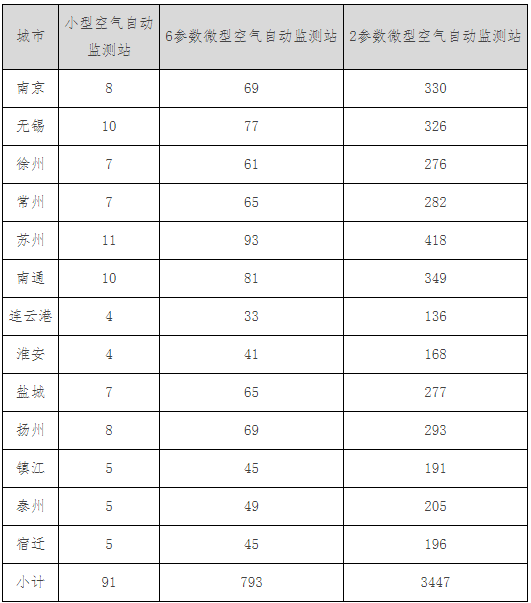 | 城市 | 小型空气自动监测站 | 6参数微型空气自动监测站 | 2参数微型空气自动监测站 |
|---|---|---|---|
| 南京 | 8 | 69 | 330 |
| 无锡 | 10 | 77 | 326 |
| 徐州 | 7 | 61 | 276 |
| 常州 | 7 | 65 | 282 |
| 苏州 | 11 | 93 | 418 |
| 南通 | 10 | 81 | 349 |
| 连云港 | 4 | 33 | 136 |
| 淮安 | 4 | 41 | 168 |
| 盐城 | 7 | 65 | 277 |
| 扬州 | 8 | 69 | 293 |
| 镇江 | 5 | 45 | 191 |
| 泰州 | 5 | 49 | 205 |
| 宿迁 | 5 | 45 | 196 |
| 小计 | 91 | 793 | 3447 |